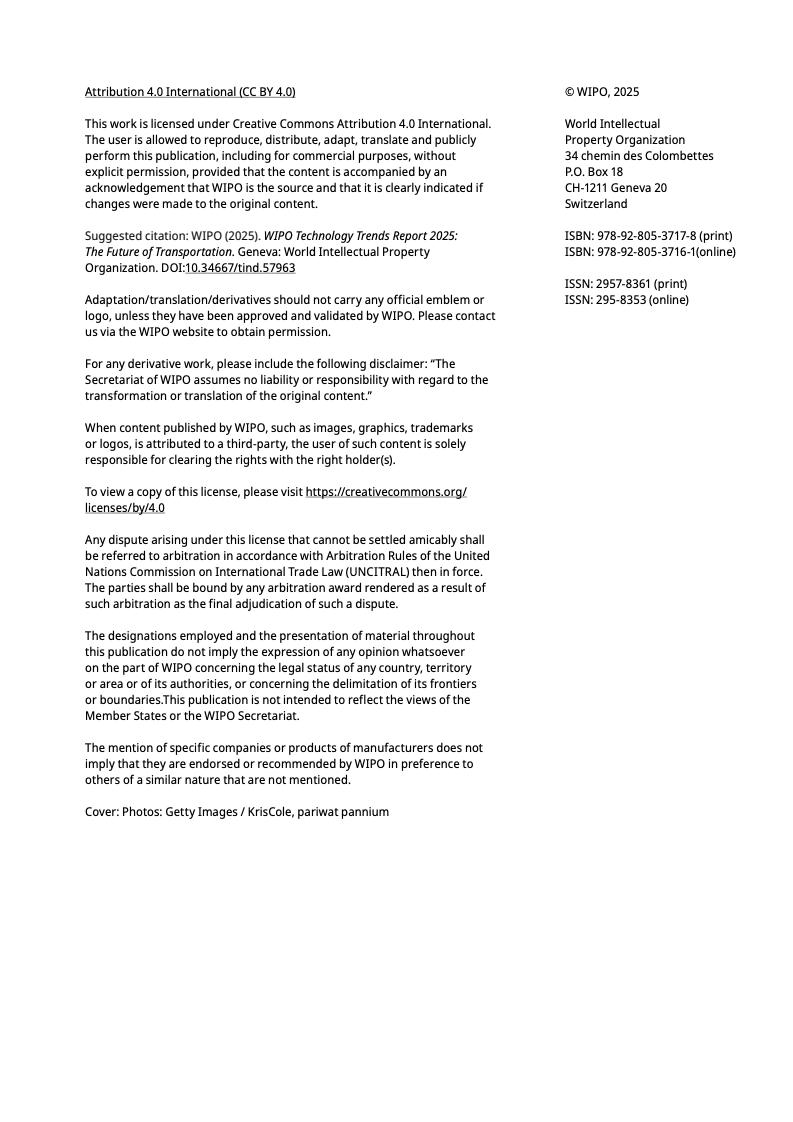 Attribution 4.0 International (CC BY 4.0)

This work is licensed under Creative Commons Attribution 4.0 International. The user is allowed to reproduce, distribute, adapt, translate and publicly perform this publication, including for commercial purposes, without explicit permission, provided that the content is accompanied by an acknowledgement that WIPO is the source and that it is clearly indicated if changes were made to the original content.

Suggested citation: WIPO (2025). WIPO Technology Trends Report 2025: The Future of Transportation. Geneva: World Intellectual Property Organization. DOI:10.34667/tind.57963

Adaptation/translation/derivatives should not carry any official emblem or logo, unless they have been approved and validated by WIPO. Please contact us via the WIPO website to obtain permission.

For any derivative work, please include the following disclaimer: “The Secretariat of WIPO assumes no liability or responsibility with regard to the transformation or translation of the original content.”

When content published by WIPO, such as images, graphics, trademarks or logos, is attributed to a third-party, the user of such content is solely responsible for clearing the rights with the right holder(s).

To view a copy of this license, please visit https://creativecommons.org/licenses/by/4.0

Any dispute arising under this license that cannot be settled amicably shall be referred to arbitration in accordance with Arbitration Rules of the United Nations Commission on International Trade Law (UNCITRAL) then in force. The parties shall be bound by any arbitration award rendered as a result of such arbitration as the final adjudication of such a dispute.

The designations employed and the presentation of material throughout this publication do not imply the expression of any opinion whatsoever on the part of WIPO concerning the legal status of any country, territory or area or of its authorities, or concerning the delimitation of its frontiers or boundaries.This publication is not intended to reflect the views of the Member States or the WIPO Secretariat.

The mention of specific companies or products of manufacturers does not imply that they are endorsed or recommended by WIPO in preference to others of a similar nature that are not mentioned.

Cover: Photos: Getty Images / KrisCole, pariwat pannium

© WIPO, 2025

World Intellectual Property Organization
34 chemin des Colombettes
P.O. Box 18
CH-1211 Geneva 20
Switzerland

ISBN: 978-92-805-3717-8 (print)
ISBN: 978-92-805-3716-1(online)

ISSN: 2957-8361 (print)
ISSN: 295-8353 (online)